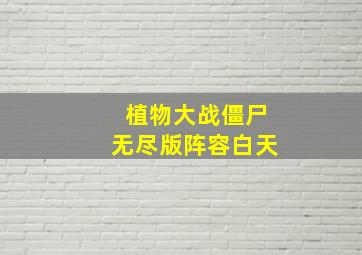 植物大战僵尸
无尽版阵容白天